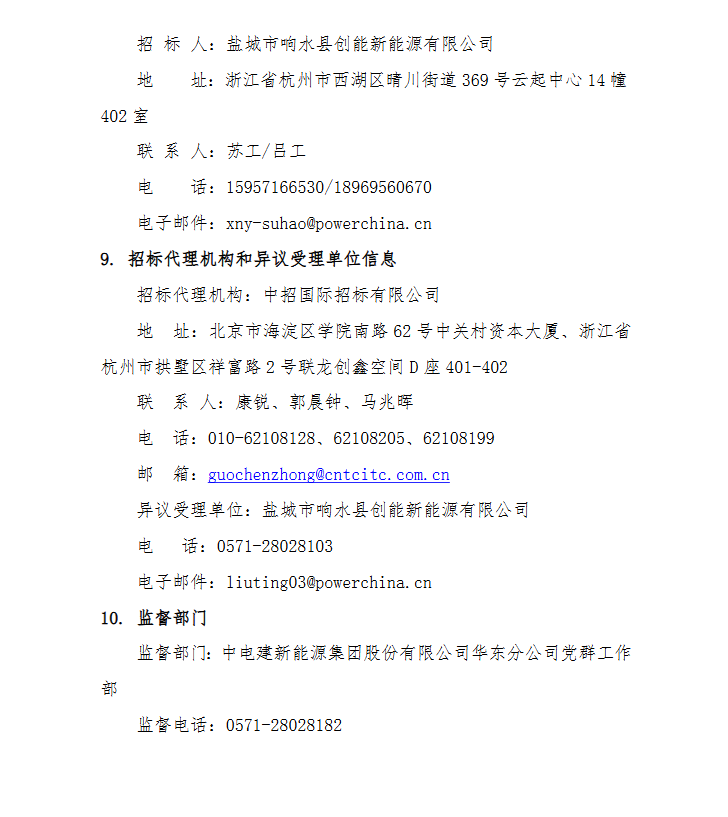 招 标 人：盐城市响水县创能新能源有限公司

地 址：浙江省杭州市西湖区晴川街道369号云起中心14幢402室

联 系 人：苏工/吕工

电 话：15957166530/18969560670

电子邮件：xny-suhao@powerchina.cn

9. 招标代理机构和异议受理单位信息

招标代理机构：中招国际招标有限公司

地 址：北京市海淀区学院南路62号中关村资本大厦、浙江省杭州市拱墅区祥富路2号联龙创鑫空间D座401-402

联 系 人：康锐、郭晨钟、马兆晖

电 话：010-62108128、62108205、62108199

邮 箱：guochenzhong@cntcitc.com.cn

异议受理单位：盐城市响水县创能新能源有限公司

电 话：0571-28028103

电子邮件：liuting03@powerchina.cn

10. 监督部门

监督部门：中电建新能源集团股份有限公司华东分公司党群工作部

监督电话：0571-28028182